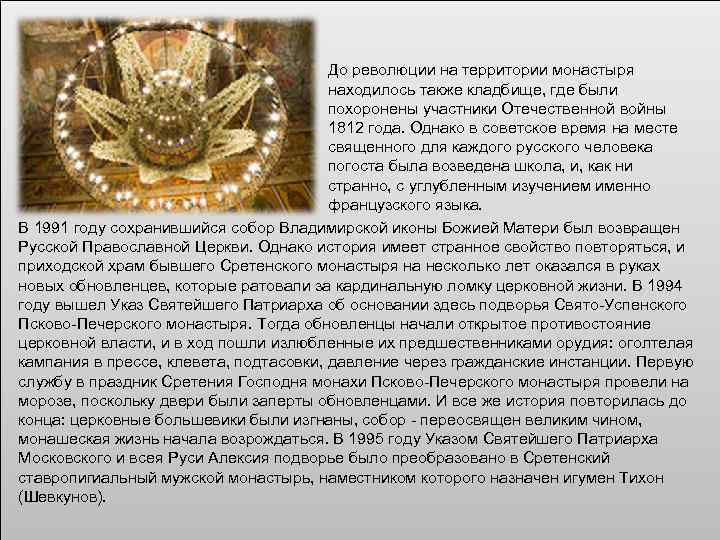 До революции на территории монастыря находилось также кладбище, где были похоронены участники Отечественной войны 1812 года. Однако в советское время на месте священного для каждого русского человека погоста была возведена школа, и, как ни странно, с углубленным изучением именно французского языка.

В 1991 году сохранившийся собор Владимирской иконы Божией Матери был возвращен Русской Православной Церкви. Однако история имеет странное свойство повторяться, и приходской храм бывшего Сретенского монастыря на несколько лет оказался в руках новых обновленцев, которые ратовали за кардинальную ломку церковной жизни. В 1994 году вышел Указ Святейшего Патриарха об основании здесь подворья Свято-Успенского Псково-Печерского монастыря. Тогда обновленцы начали открытое противостояние церковной власти, и в ход пошли излюбленные их предшественниками орудия: оголтелая кампания в прессе, клевета, подтасовки, давление через гражданские инстанции. Первую службу в праздник Сретения Господня монахи Псково-Печерского монастыря провели на морозе, поскольку двери были заперты обновленцами. И все же история повторилась до конца: церковные большевики были изгнаны, собор - переосвящен великим чином, монашеская жизнь начала возрождаться. В 1995 году Указом Святейшего Патриарха Московского и всея Руси Алексия подворье было преобразовано в Сретенский ставропигиальный мужской монастырь, наместником которого назначен игумен Тихон (Шевкунов).